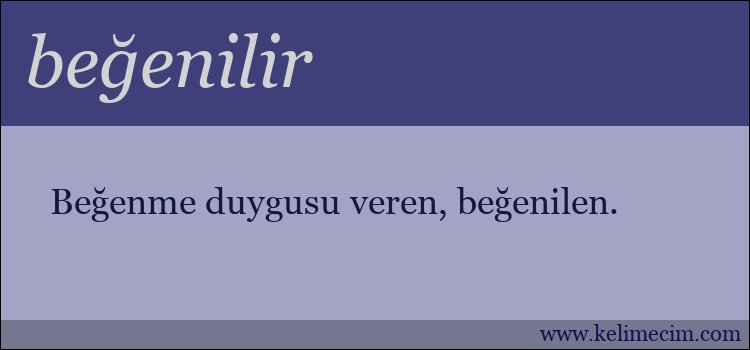 beğenilir

Beğenme duygusu veren, beğenilen.

www.kelimecim.com